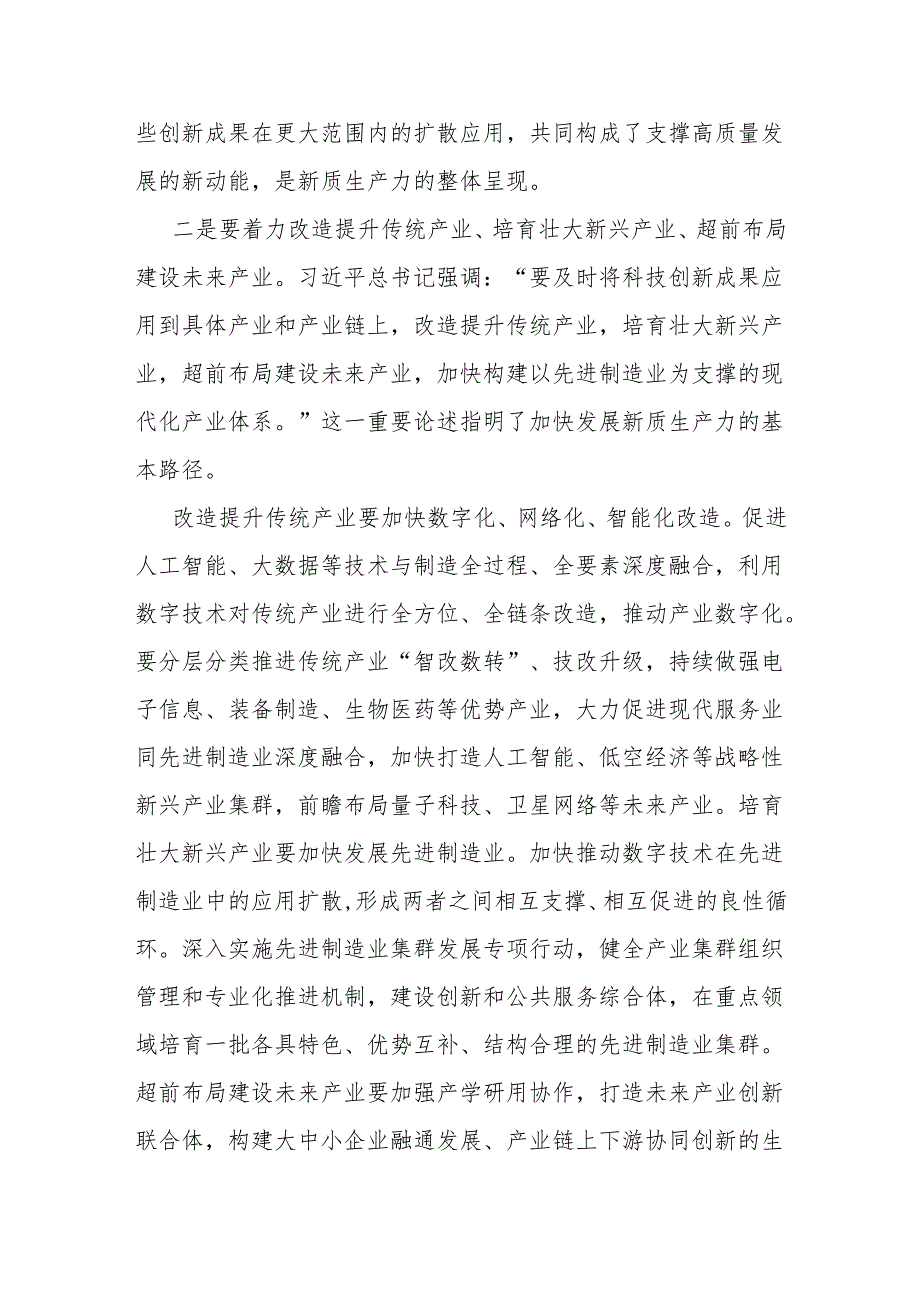 些创新成果在更大范围内的扩散应用，共同构成了支撑高质量发展的新动能，是新质生产力的整体呈现。

二是要着力改造提升传统产业、培育壮大新兴产业、超前布局建设未来产业。习近平总书记强调：“要及时将科技创新成果应用到具体产业和产业链上，改造提升传统产业，培育壮大新兴产业，超前布局建设未来产业，加快构建以先进制造业为支撑的现代化产业体系。”这一重要论述指明了加快发展新质生产力的基本路径。

改造提升传统产业要加快数字化、网络化、智能化改造。促进人工智能、大数据等技术与制造全过程、全要素深度融合，利用数字技术对传统产业进行全方位、全链条改造，推动产业数字化。要分层分类推进传统产业“智改数转”、技改升级，持续做强电子信息、装备制造、生物医药等优势产业，大力促进现代服务业同先进制造业深度融合，加快打造人工智能、低空经济等战略性新兴产业集群，前瞻布局量子科技、卫星网络等未来产业。培育壮大新兴产业要加快发展先进制造业。加快推动数字技术在先进制造业中的应用扩散,形成两者之间相互支撑、相互促进的良性循环。深入实施先进制造业集群发展专项行动，健全产业集群组织管理和专业化推进机制，建设创新和公共服务综合体，在重点领域培育一批各具特色、优势互补、结构合理的先进制造业集群。超前布局建设未来产业要加强产学研用协作，打造未来产业创新联合体，构建大中小企业融通发展、产业链上下游协同创新的生